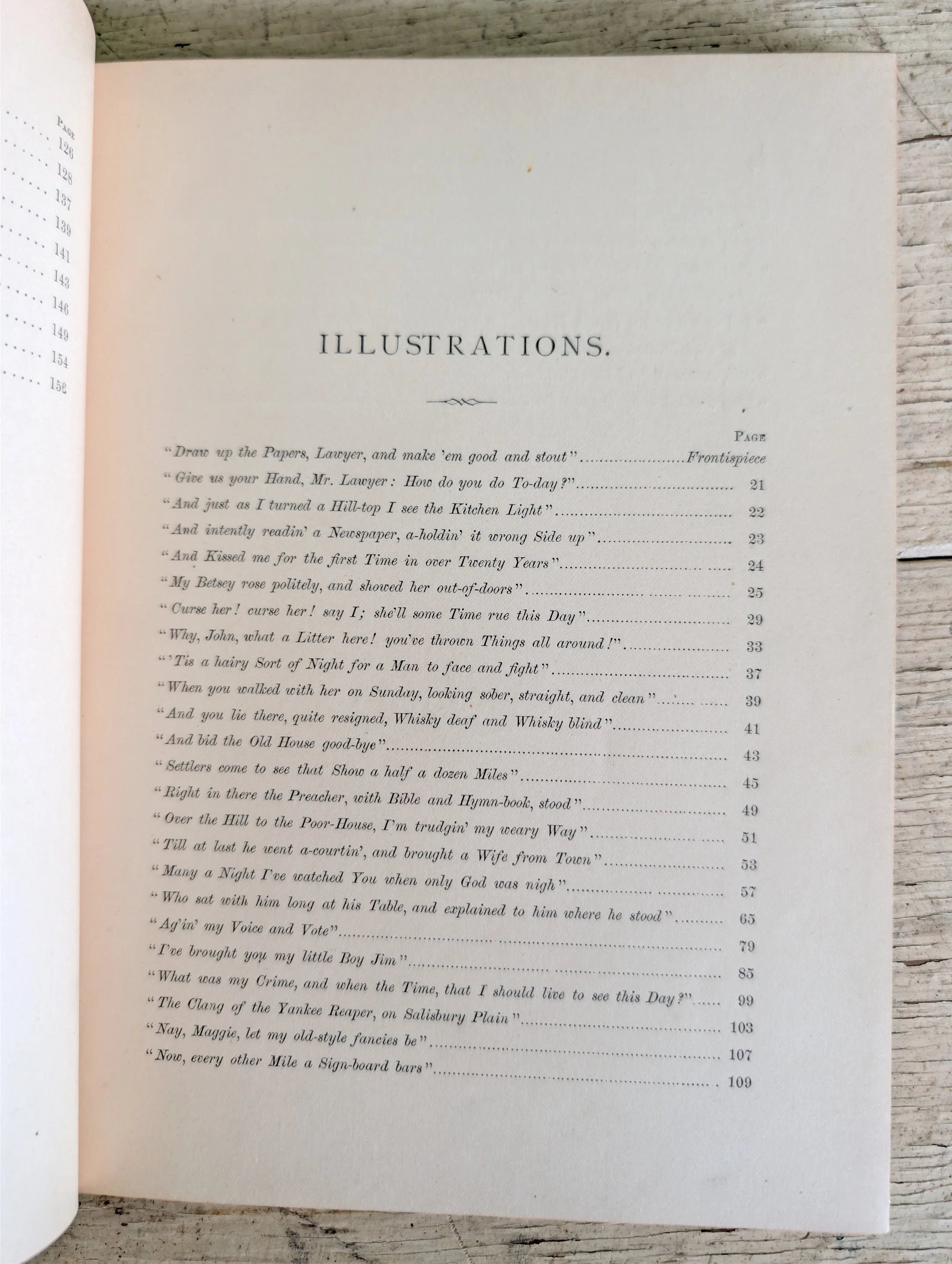 PAGE
126
128
137
139
141
143
146
149
154
156

ILLUSTRATIONS.

PAGE
"Draw up the Papers, Lawyer, and make 'em good and stout" Frontispiece
"Give us your Hand, Mr. Lawyer: How do you do To-day?" 21
"And just as I turned a Hill-top I see the Kitchen Light" 22
"And intently readin' a Newspaper, a-holdin' it wrong Side up" 23
"And Kissed me for the first Time in over Twenty Years" 24
"My Betsey rose politely, and showed her out-of-doors" 25
"Curse her! curse her! say I; she'll some Time rue this Day" 29
"Why, John, what a Litter here! you've thrown Things all around!" 33
"'Tis a hairy Sort of Night for a Man to face and fight" 37
"When you walked with her on Sunday, looking sober, straight, and clean" 39
"And you lie there, quite resigned, Whisky deaf and Whisky blind" 41
"And bid the Old House good-bye" 43
"Settlers come to see that Show a half a dozen Miles" 45
"Right in there the Preacher, with Bible and Hymn-book, stood" 49
"Over the Hill to the Poor-House, I'm trudgin' my weary Way" 51
"Till at last he went a-courtin', and brought a Wife from Town" 53
"Many a Night I've watched You when only God was nigh" 57
"Who sat with him long at his Table, and explained to him where he stood" 65
"Ag'in' my Voice and Vote" 79
"I've brought you my little Boy Jim" 85
"What was my Crime, and when the Time, that I should live to see this Day?" 99
"The Clang of the Yankee Reaper, on Salisbury Plain" 103
"Nay, Maggie, let my old-style fancies be" 107
"Now, every other Mile a Sign-board bars" 109